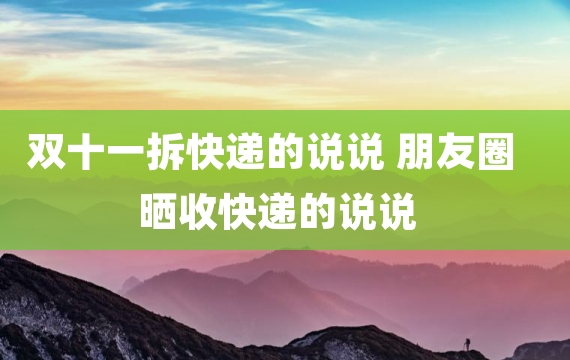 双十一拆快递的说说 朋友圈晒收快递的说说